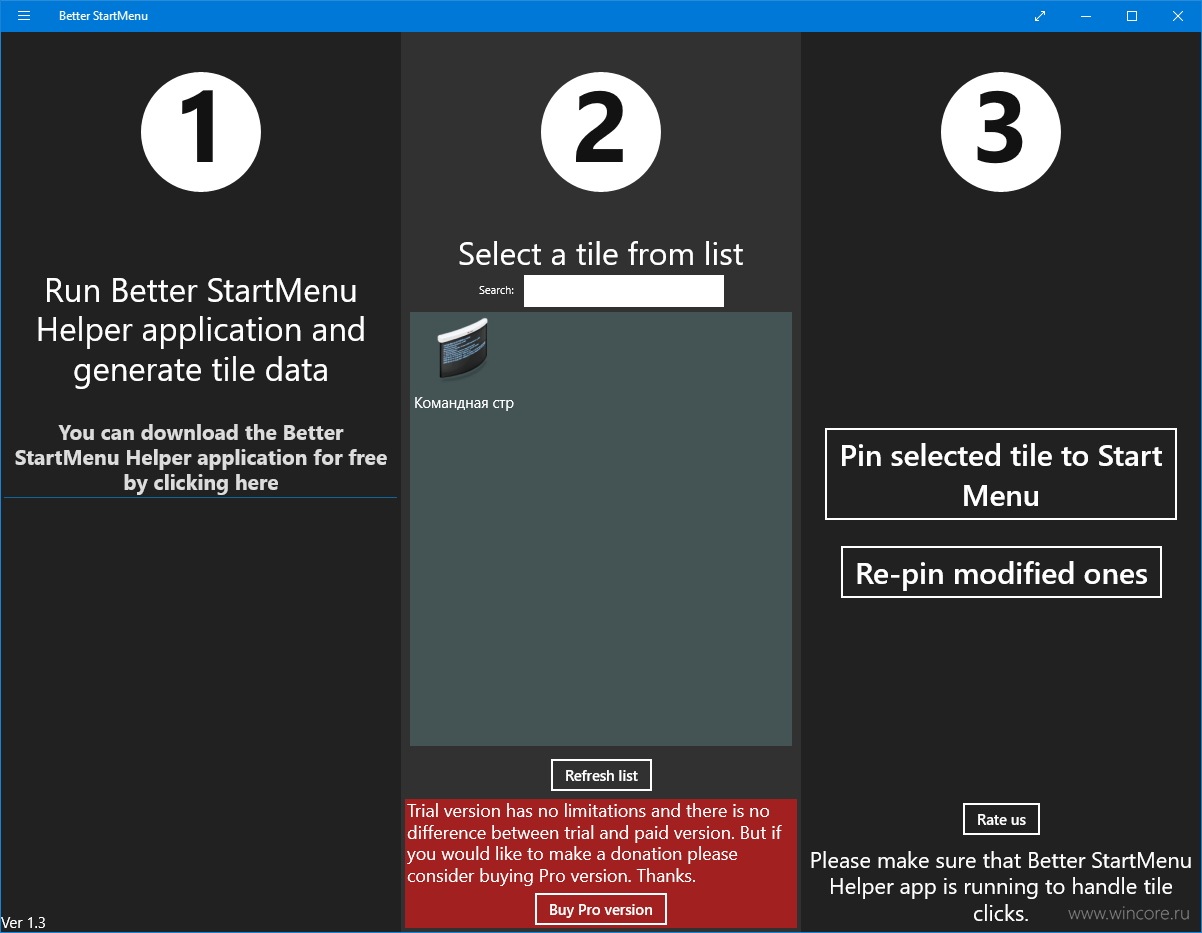 Better StartMenu

1

Run Better StartMenu Helper application and generate tile data

You can download the Better StartMenu Helper application for free by clicking here

Ver 1.3

2

Select a tile from list

Search:

Командная стр

Refresh list

Trial version has no limitations and there is no difference between trial and paid version. But if you would like to make a donation please consider buying Pro version. Thanks.

Buy Pro version

3

Pin selected tile to Start Menu

Re-pin modified ones

Rate us

Please make sure that Better StartMenu Helper app is running to handle tile clicks.

www.wincore.ru